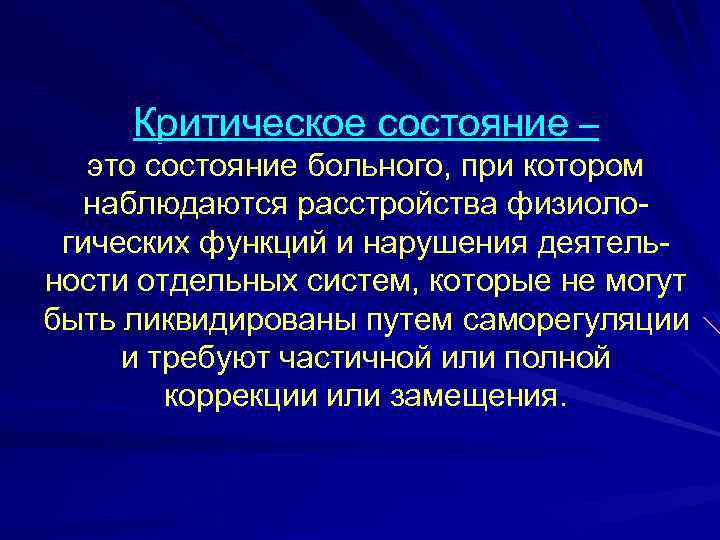 Критическое состояние –
это состояние больного, при котором наблюдаются расстройства физиологических функций и нарушения деятельности отдельных систем, которые не могут быть ликвидированы путем саморегуляции и требуют частичной или полной коррекции или замещения.